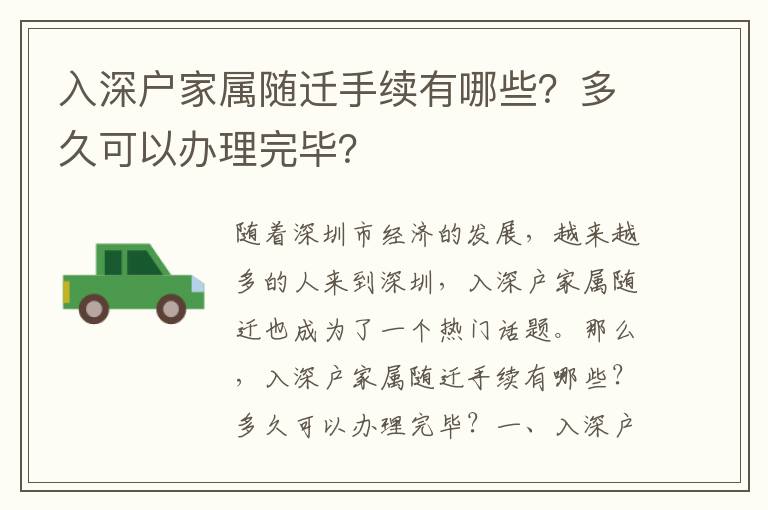 入深户家属随迁手续有哪些？多久可以办理完毕？

随着深圳市经济的发展，越来越多的人来到深圳，入深户家属随迁也成为了一个热门话题。那么，入深户家属随迁手续有哪些？多久可以办理完毕？一、入深户